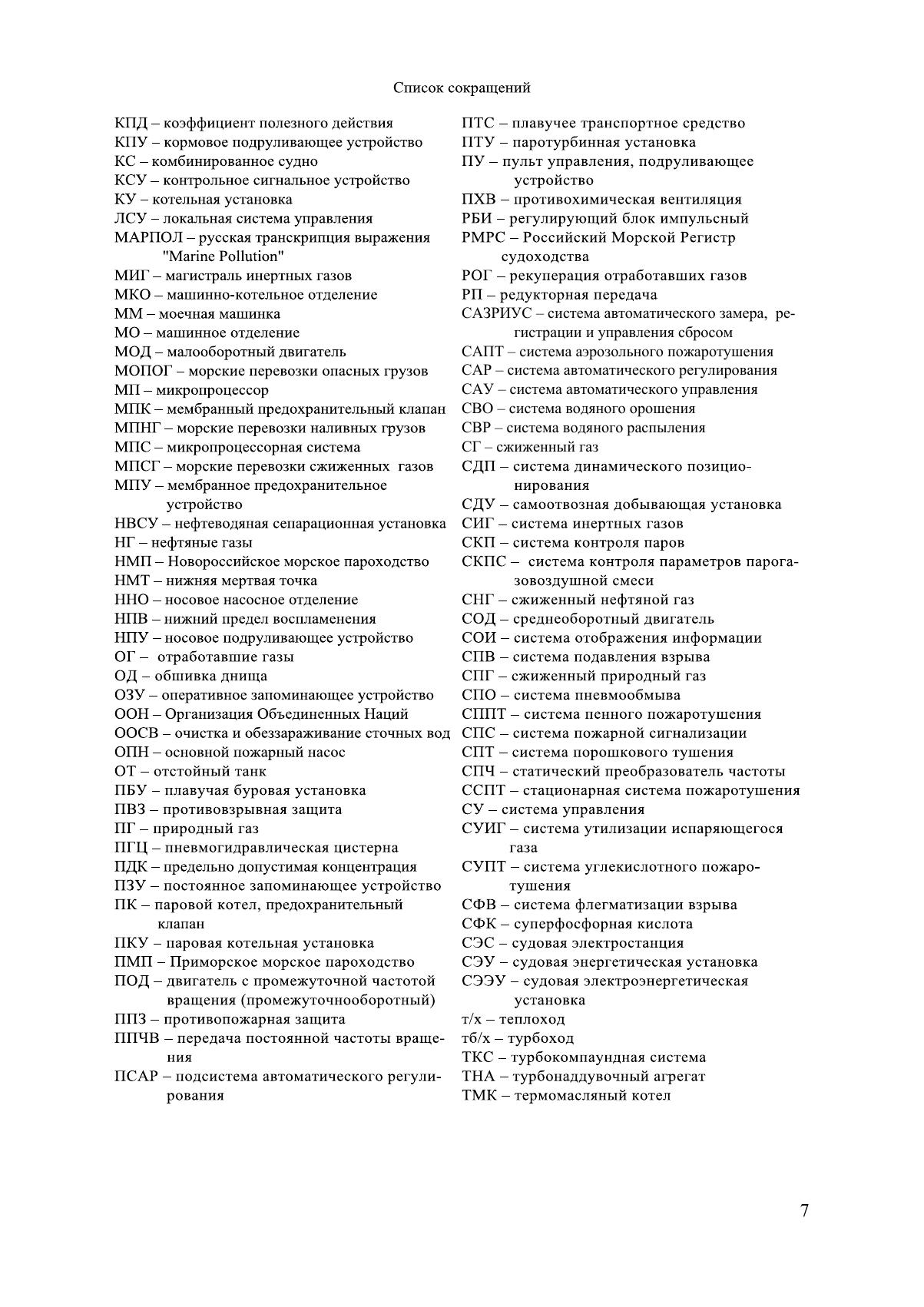 Список сокращений

КПД – коэффициент полезного действия
КПУ – кормовое подруливающее устройство
КС – комбинированное судно
КСУ – контрольное сигнальное устройство
КУ – котельная установка
ЛСУ – локальная система управления
МАРПОЛ – русская транскрипция выражения "Marine Pollution"
МИГ – магистраль инертных газов
МКО – машинно-котельное отделение
ММ – моечная машинка
МО – машинное отделение
МОД – малооборотный двигатель
МОПОГ – морские перевозки опасных грузов
МП – микропроцессор
МПК – мембранный предохранительный клапан
МПНГ – морские перевозки наливных грузов
МПС – микропроцессорная система
МПСГ – морские перевозки сжиженных газов
МПУ – мембранное предохранительное устройство
НВСУ – нефтеводяная сепарационная установка
НГ – нефтяные газы
НМП – Новороссийское морское пароходство
НМТ – нижняя мертвая точка
ННО – носовое насосное отделение
НПВ – нижний предел воспламенения
НПУ – носовое подруливающее устройство
ОГ – отработавшие газы
ОД – обшивка днища
ОЗУ – оперативное запоминающее устройство
ООН – Организация Объединенных Наций
ООСВ – очистка и обеззараживание сточных вод
ОПН – основной пожарный насос
ОТ – отстойный танк
ПБУ – плавучая буровая установка
ПВЗ – противовзрывная защита
ПГ – природный газ
ПГЦ – пневмогидравлическая цистерна
ПДК – предельно допустимая концентрация
ПЗУ – постоянное запоминающее устройство
ПК – паровой котел, предохранительный клапан
ПКУ – паровая котельная установка
ПМП – Приморское морское пароходство
ПОД – двигатель с промежуточной частотой вращения (промежуточнооборотный)
ППЗ – противопожарная защита
ППЧВ – передача постоянной частоты вращения
ПСАР – подсистема автоматического регулирования

ПТС – плавучее транспортное средство
ПТУ – паротурбинная установка
ПУ – пульт управления, подруливающее устройство
ПХВ – противохимическая вентиляция
РБИ – регулирующий блок импульсный
РМРС – Российский Морской Регистр судоходства
РОГ – рекуперация отработавших газов
РП – редукторная передача
САЗРИУС – система автоматического замера, регистрации и управления сбросом
САПТ – система аэрозольного пожаротушения
САР – система автоматического регулирования
САУ – система автоматического управления
СВО – система водяного орошения
СВР – система водяного распыления
СГ – сжиженный газ
СДП – система динамического позиционирования
СДУ – самоотвозная добывающая установка
СИГ – система инертных газов
СКП – система контроля паров
СКПС – система контроля параметров парогазовоздушной смеси
СНГ – сжиженный нефтяной газ
СОД – среднеоборотный двигатель
СОИ – система отображения информации
СПВ – система подавления взрыва
СПГ – сжиженный природный газ
СПО – система пневмообмыва
СППТ – система пенного пожаротушения
СПС – система пожарной сигнализации
СПТ – система порошкового тушения
СПЧ – статический преобразователь частоты
ССПТ – стационарная система пожаротушения
СУ – система управления
СУИГ – система утилизации испаряющегося газа
СУПТ – система углекислотного пожаротушения
СФВ – система флегматизации взрыва
СФК – суперфосфорная кислота
СЭС – судовая электростанция
СЭУ – судовая энергетическая установка
СЭЭУ – судовая электроэнергетическая установка
т/х – теплоход
тб/х – турбоход
ТКС – турбокомпаундная система
ТНА – турбонаддувочный агрегат
ТМК – термомасляный котел

7